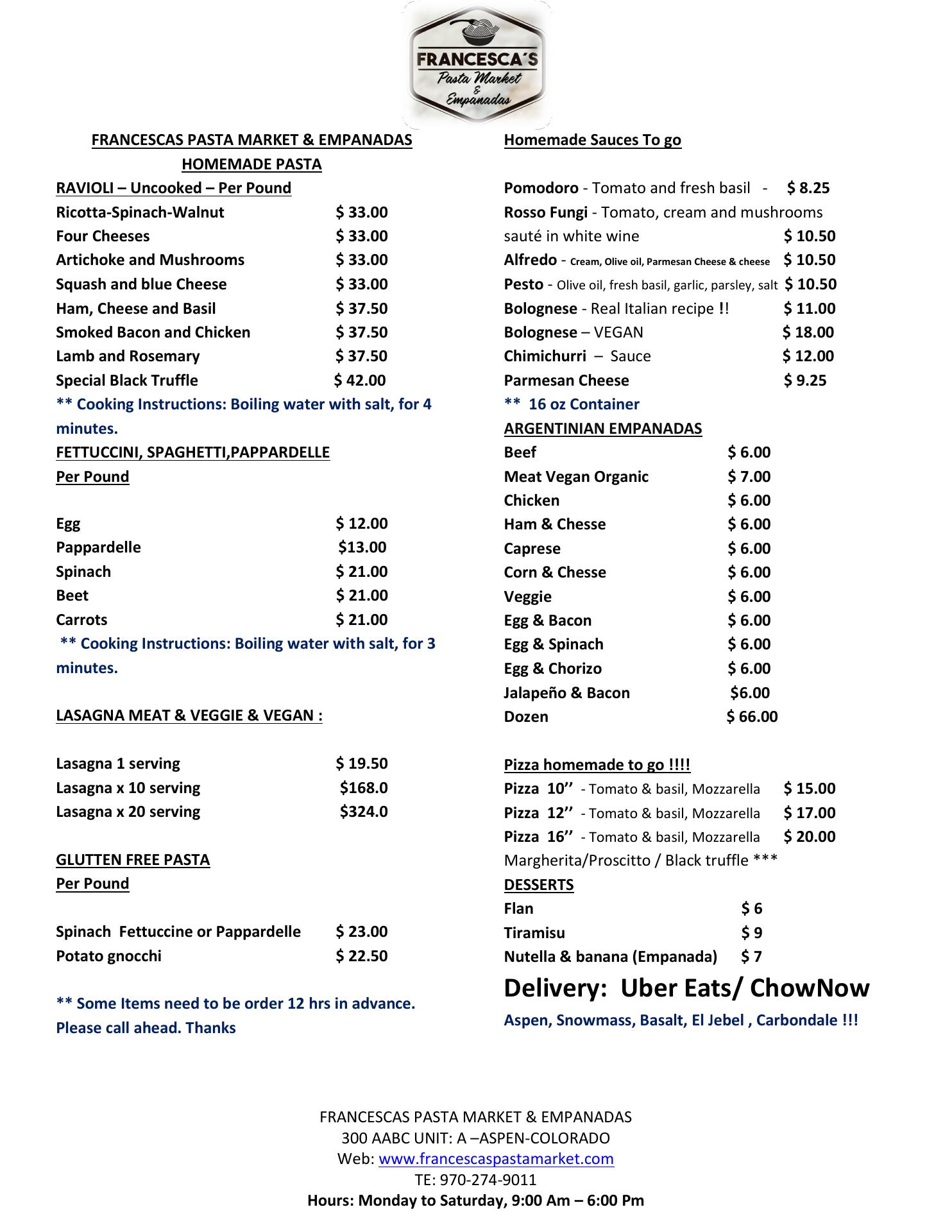 FRANCESCA'S
Pasta Market
&
Empanadas

FRANCESCAS PASTA MARKET & EMPANADAS
HOMEMADE PASTA

RAVIOLI – Uncooked – Per Pound
Ricotta-Spinach-Walnut $ 33.00
Four Cheeses $ 33.00
Artichoke and Mushrooms $ 33.00
Squash and blue Cheese $ 33.00
Ham, Cheese and Basil $ 37.50
Smoked Bacon and Chicken $ 37.50
Lamb and Rosemary $ 37.50
Special Black Truffle $ 42.00
** Cooking Instructions: Boiling water with salt, for 4 minutes.

FETTUCCINI, SPAGHETTI,PAPPARDELLE
Per Pound

Egg $ 12.00
Pappardelle $13.00
Spinach $ 21.00
Beet $ 21.00
Carrots $ 21.00
** Cooking Instructions: Boiling water with salt, for 3 minutes.

LASAGNA MEAT & VEGGIE & VEGAN :

Lasagna 1 serving $ 19.50
Lasagna x 10 serving $168.0
Lasagna x 20 serving $324.0

GLUTTEN FREE PASTA
Per Pound

Spinach Fettuccine or Pappardelle $ 23.00
Potato gnocchi $ 22.50

** Some Items need to be order 12 hrs in advance. Please call ahead. Thanks

Homemade Sauces To go

Pomodoro - Tomato and fresh basil - $ 8.25
Rosso Fungi - Tomato, cream and mushrooms sauté in white wine $ 10.50
Alfredo - Cream, Olive oil, Parmesan Cheese & cheese $ 10.50
Pesto - Olive oil, fresh basil, garlic, parsley, salt $ 10.50
Bolognese - Real Italian recipe !! $ 11.00
Bolognese – VEGAN $ 18.00
Chimichurri – Sauce $ 12.00
Parmesan Cheese $ 9.25
** 16 oz Container

ARGENTINIAN EMPANADAS
Beef $ 6.00
Meat Vegan Organic $ 7.00
Chicken $ 6.00
Ham & Chesse $ 6.00
Caprese $ 6.00
Corn & Chesse $ 6.00
Veggie $ 6.00
Egg & Bacon $ 6.00
Egg & Spinach $ 6.00
Egg & Chorizo $ 6.00
Jalapeño & Bacon $6.00
Dozen $ 66.00

Pizza homemade to go !!!!
Pizza 10'' - Tomato & basil, Mozzarella $ 15.00
Pizza 12'' - Tomato & basil, Mozzarella $ 17.00
Pizza 16'' - Tomato & basil, Mozzarella $ 20.00
Margherita/Proscitto / Black truffle ***

DESSERTS
Flan $ 6
Tiramisu $ 9
Nutella & banana (Empanada) $ 7

Delivery: Uber Eats/ ChowNow
Aspen, Snowmass, Basalt, El Jebel , Carbondale !!!

FRANCESCAS PASTA MARKET & EMPANADAS
300 AABC UNIT: A –ASPEN-COLORADO
Web: www.francescaspastamarket.com
TE: 970-274-9011
Hours: Monday to Saturday, 9:00 Am – 6:00 Pm